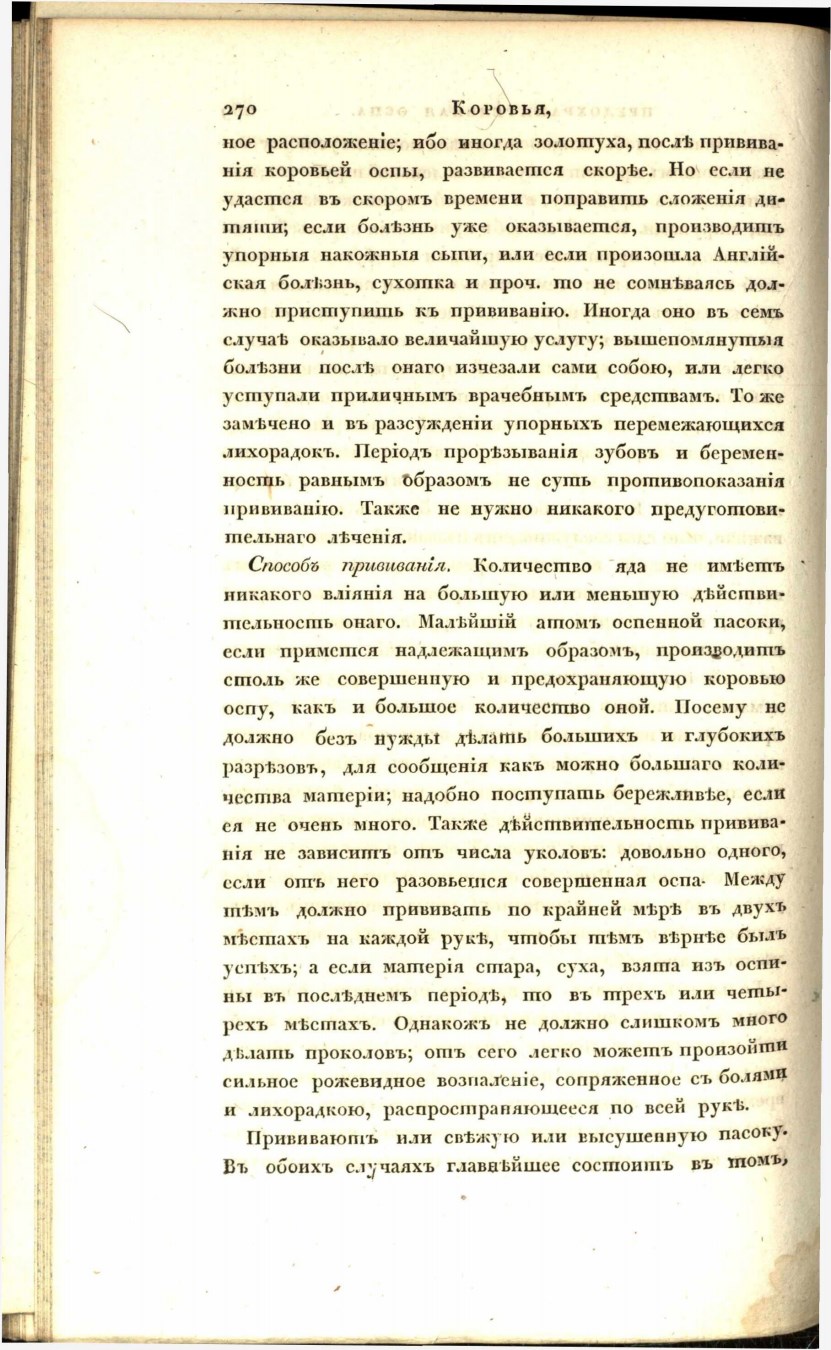 270 Коровья,

ное расположеніе; ибо иногда золотуха, послѣ прививанія коровьей оспы, развивается скорѣе. Но если не удастся въ скоромъ времени поправить сложенія дитяти; если болѣзнь уже оказывается, производитъ упорныя накожныя сыпи, или если произошла Англійская болѣзнь, сухотка и проч. то не сомнѣваясь должно приступить къ прививанію. Иногда оно въ семъ случаѣ оказывало величайшую услугу; вышепомянутыя болѣзни послѣ онаго изчезали сами собою, или легко уступали приличнымъ врачебнымъ средствамъ. То же замѣчено и въ разсужденіи упорныхъ перемежающихся лихорадокъ. Періодъ прорѣзыванія зубовъ и беременность равнымъ образомъ не суть противопоказанія прививанію. Также не нужно никакого предуготовительнаго лѣченія.

Способъ прививанія. Количество яда не имѣетъ никакого вліянія на большую или меньшую дѣйствительность онаго. Малѣйшій атомъ оспенной пасоки, если примется надлежащимъ образомъ, производитъ столь же совершенную и предохраняющую коровью оспу, какъ и большое количество оной. Посему не должно безъ нужды дѣлать большихъ и глубокихъ разрѣзовъ, для сообщенія какъ можно большаго количества матеріи; надобно поступать бережливѣе, если ея не очень много. Также дѣйствительность прививанія не зависитъ отъ числа уколовъ: довольно одного, если отъ него разовьется совершенная оспа. Между тѣмъ должно прививать по крайней мѣрѣ въ двухъ мѣстахъ на каждой рукѣ, чтобы тѣмъ вѣрнѣе былъ успѣхъ; а если матерія стара, суха, взята изъ оспины въ послѣднемъ періодѣ, то въ трехъ или четырехъ мѣстахъ. Однакожъ не должно слишкомъ много дѣлать проколовъ; отъ сего легко можетъ произойти сильное рожевидное воспаленіе, сопряженное съ болями и лихорадкою, распространяющееся по всей рукѣ.

Прививаютъ или свѣжую или высушенную пасоку. Въ обоихъ случаяхъ главнѣйшее состоитъ въ томъ,